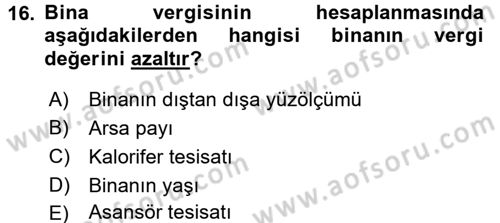 16. Bina vergisinin hesaplanmasında aşağıdakilerden hangisi binanın vergi değerini azaltır?

A) Binanın dıştan dışa yüzölçümü
B) Arsa payı
C) Kalorifer tesisatı
D) Binanın yaşı
E) Asansör tesisatı

www.aofsoru.com
www.aofsoru.com
www.aofsoru.com
www.aofsoru.com